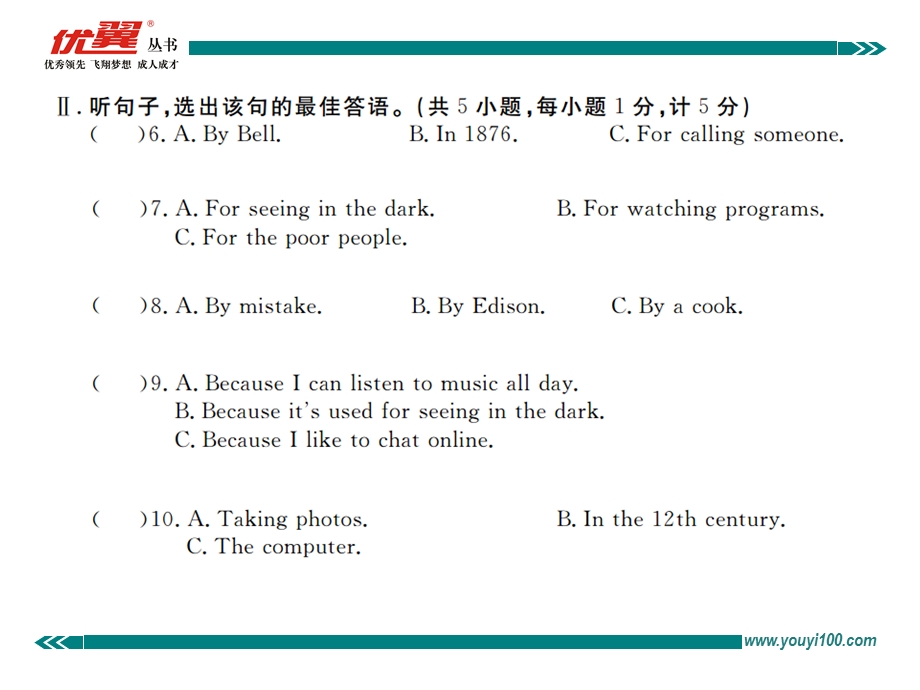 优翼® 丛书
优秀领先 飞翔梦想 成人成才

Ⅱ. 听句子，选出该句的最佳答语。(共 5 小题，每小题 1 分，计 5 分)

(　　)6. A. By Bell.　　B. In 1876.　　C. For calling someone.

(　　)7. A. For seeing in the dark.　　B. For watching programs.
C. For the poor people.

(　　)8. A. By mistake.　　B. By Edison.　　C. By a cook.

(　　)9. A. Because I can listen to music all day.
B. Because it's used for seeing in the dark.
C. Because I like to chat online.

(　　)10. A. Taking photos.　　B. In the 12th century.
C. The computer.

www.youyi100.com